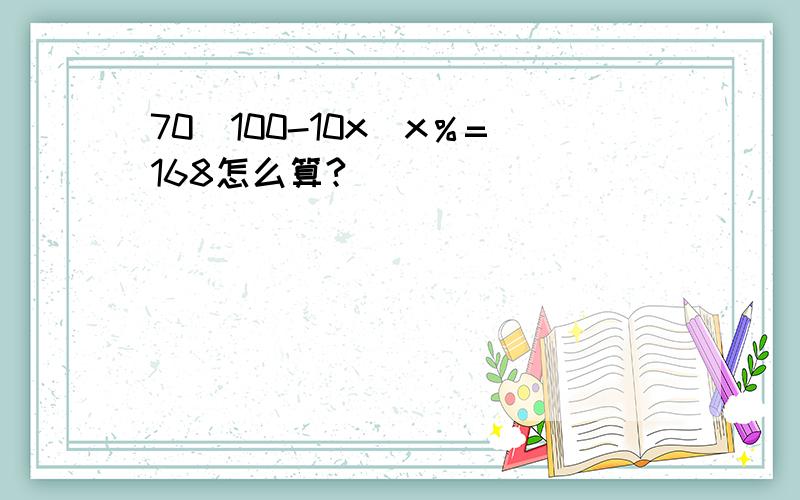 70（100-10x）x％=168怎么算？